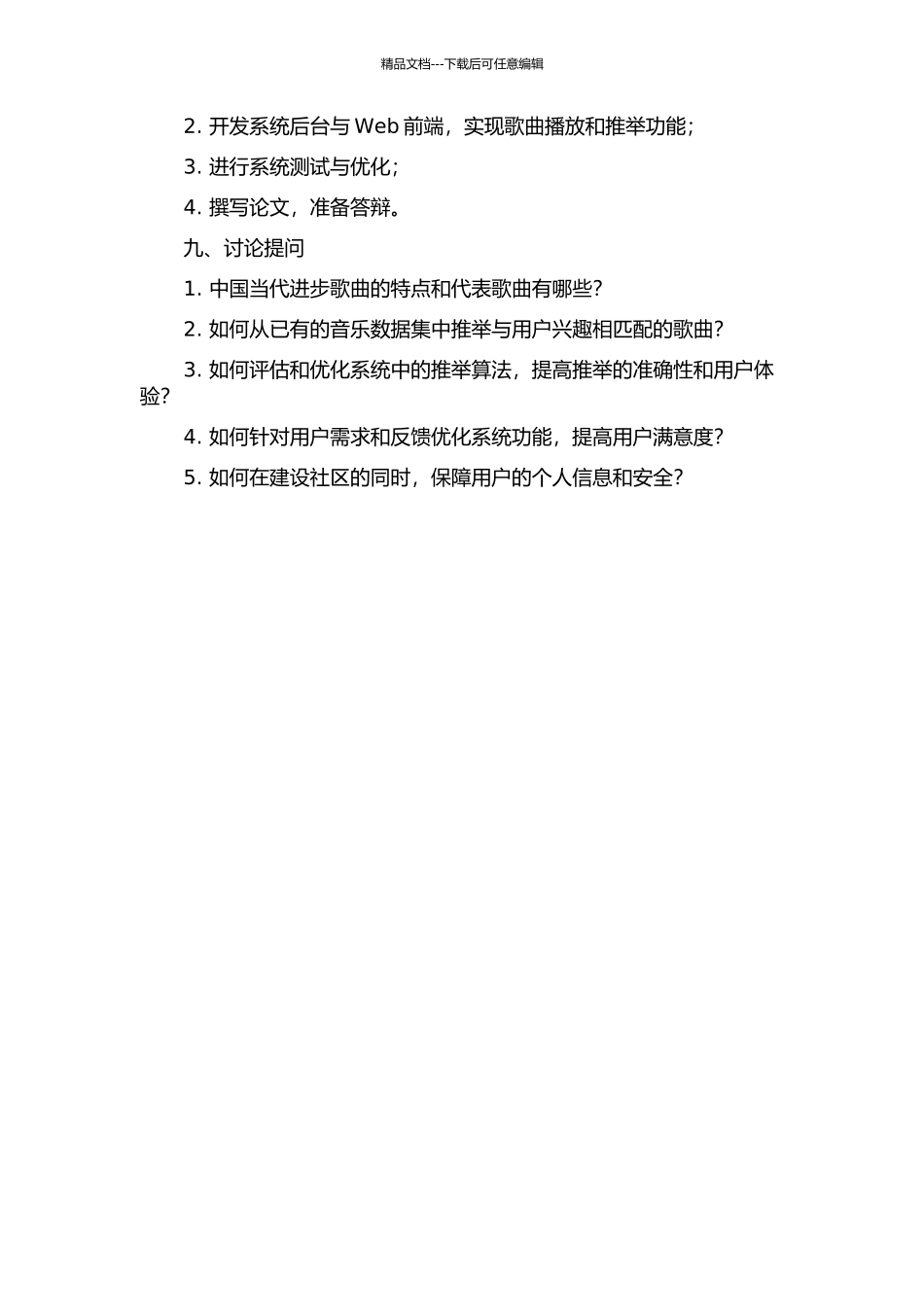 精品文档---下载后可任意编辑

2. 开发系统后台与 Web 前端，实现歌曲播放和推举功能；

3. 进行系统测试与优化；

4. 撰写论文，准备答辩。

九、讨论提问

1. 中国当代进步歌曲的特点和代表歌曲有哪些？

2. 如何从已有的音乐数据集中推举与用户兴趣相匹配的歌曲？

3. 如何评估和优化系统中的推举算法，提高推举的准确性和用户体验？

4. 如何针对用户需求和反馈优化系统功能，提高用户满意度？

5. 如何在建设社区的同时，保障用户的个人信息和安全？